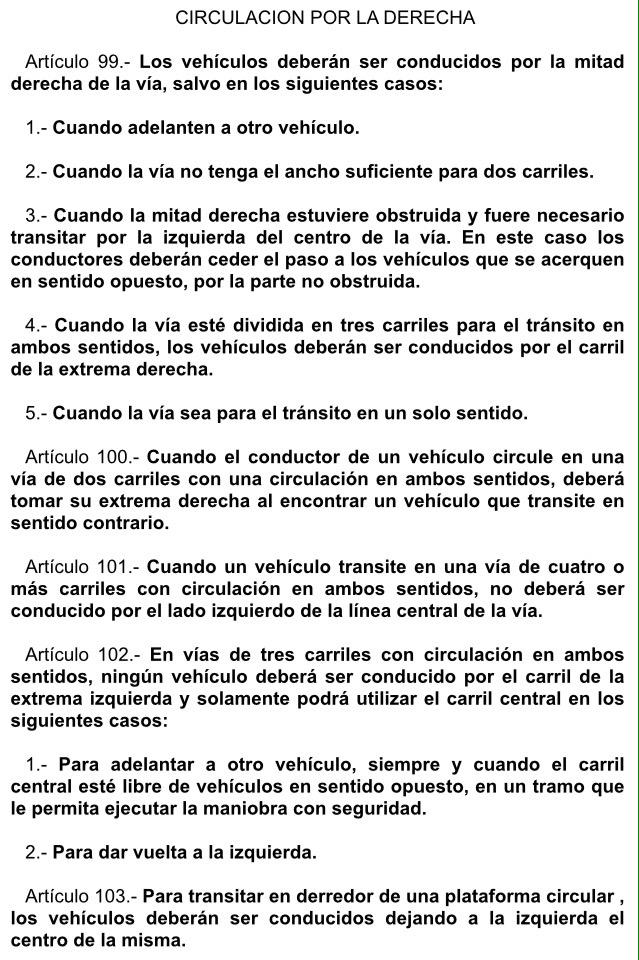 CIRCULACION POR LA DERECHA

Artículo 99.- Los vehículos deberán ser conducidos por la mitad derecha de la vía, salvo en los siguientes casos:

1.- Cuando adelanten a otro vehículo.

2.- Cuando la vía no tenga el ancho suficiente para dos carriles.

3.- Cuando la mitad derecha estuviere obstruida y fuere necesario transitar por la izquierda del centro de la vía. En este caso los conductores deberán ceder el paso a los vehículos que se acerquen en sentido opuesto, por la parte no obstruida.

4.- Cuando la vía esté dividida en tres carriles para el tránsito en ambos sentidos, los vehículos deberán ser conducidos por el carril de la extrema derecha.

5.- Cuando la vía sea para el tránsito en un solo sentido.

Artículo 100.- Cuando el conductor de un vehículo circule en una vía de dos carriles con una circulación en ambos sentidos, deberá tomar su extrema derecha al encontrar un vehículo que transite en sentido contrario.

Artículo 101.- Cuando un vehículo transite en una vía de cuatro o más carriles con circulación en ambos sentidos, no deberá ser conducido por el lado izquierdo de la línea central de la vía.

Artículo 102.- En vías de tres carriles con circulación en ambos sentidos, ningún vehículo deberá ser conducido por el carril de la extrema izquierda y solamente podrá utilizar el carril central en los siguientes casos:

1.- Para adelantar a otro vehículo, siempre y cuando el carril central esté libre de vehículos en sentido opuesto, en un tramo que le permita ejecutar la maniobra con seguridad.

2.- Para dar vuelta a la izquierda.

Artículo 103.- Para transitar en derredor de una plataforma circular , los vehículos deberán ser conducidos dejando a la izquierda el centro de la misma.